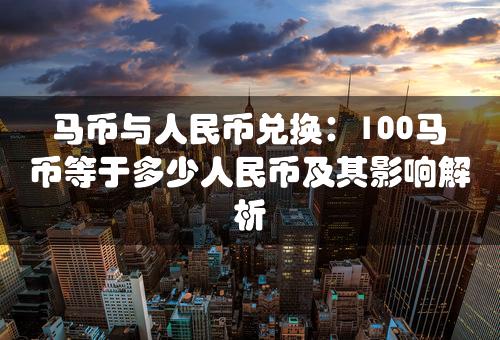 马币与人民币兑换：100马币等于多少人民币及其影响解析